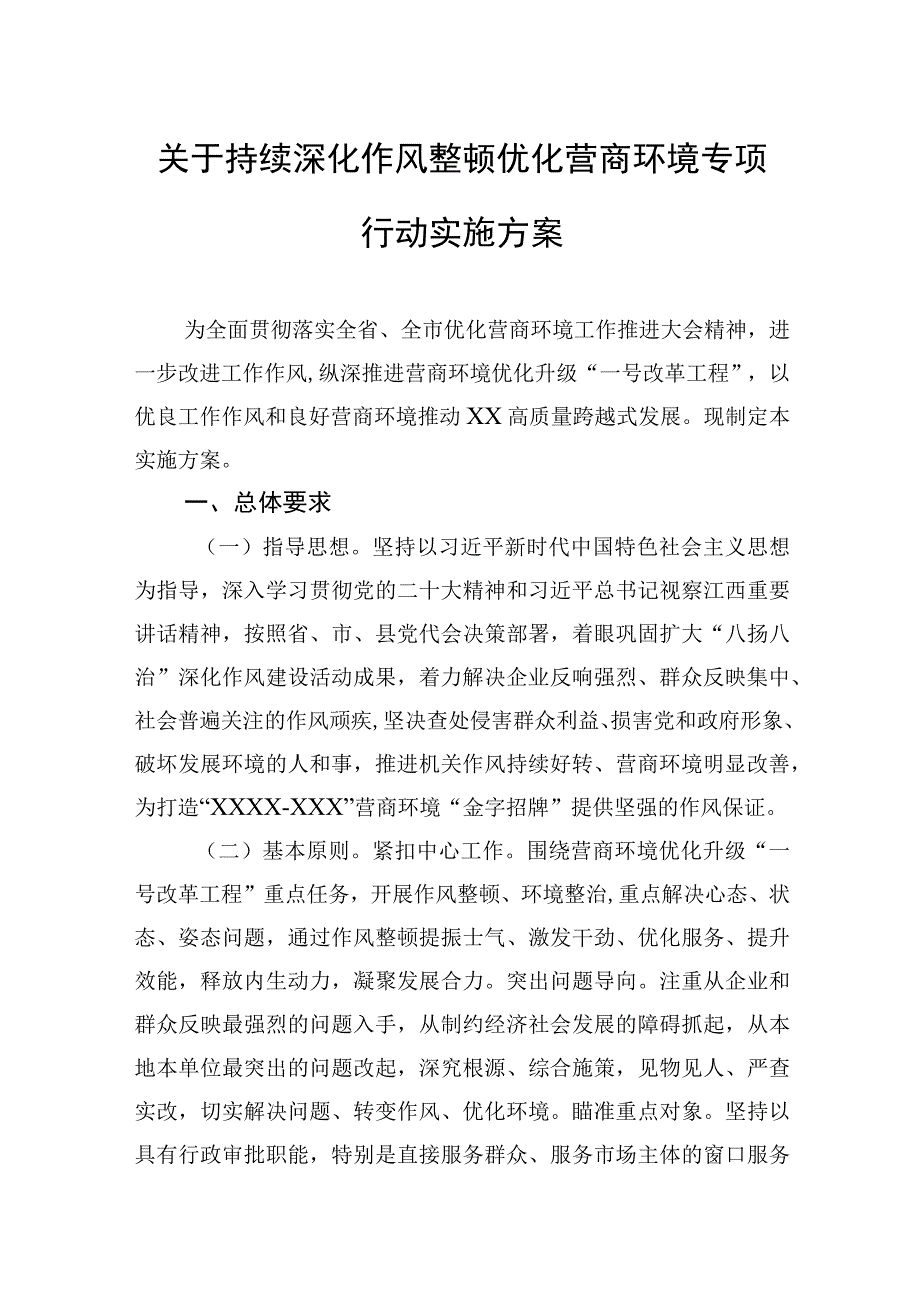 关于持续深化作风整顿优化营商环境专项行动实施方案

为全面贯彻落实全省、全市优化营商环境工作推进大会精神，进一步改进工作作风，纵深推进营商环境优化升级“一号改革工程”，以优良工作作风和良好营商环境推动XX高质量跨越式发展。现制定本实施方案。

一、总体要求

（一）指导思想。坚持以习近平新时代中国特色社会主义思想为指导，深入学习贯彻党的二十大精神和习近平总书记视察江西重要讲话精神，按照省、市、县党代会决策部署，着眼巩固扩大“八扬八治”深化作风建设活动成果，着力解决企业反响强烈、群众反映集中、社会普遍关注的作风顽疾，坚决查处侵害群众利益、损害党和政府形象、破坏发展环境的人和事，推进机关作风持续好转、营商环境明显改善，为打造“XXXX-XXX”营商环境“金字招牌”提供坚强的作风保证。

（二）基本原则。紧扣中心工作。围绕营商环境优化升级“一号改革工程”重点任务，开展作风整顿、环境整治，重点解决心态、状态、姿态问题，通过作风整顿提振士气、激发干劲、优化服务、提升效能，释放内生动力，凝聚发展合力。突出问题导向。注重从企业和群众反映最强烈的问题入手，从制约经济社会发展的障碍抓起，从本地本单位最突出的问题改起，深究根源、综合施策，见物见人、严查实改，切实解决问题、转变作风、优化环境。瞄准重点对象。坚持以具有行政审批职能，特别是直接服务群众、服务市场主体的窗口服务